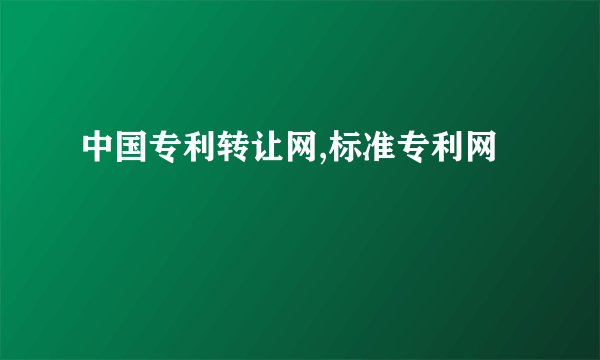 中国专利转让网,标准专利网